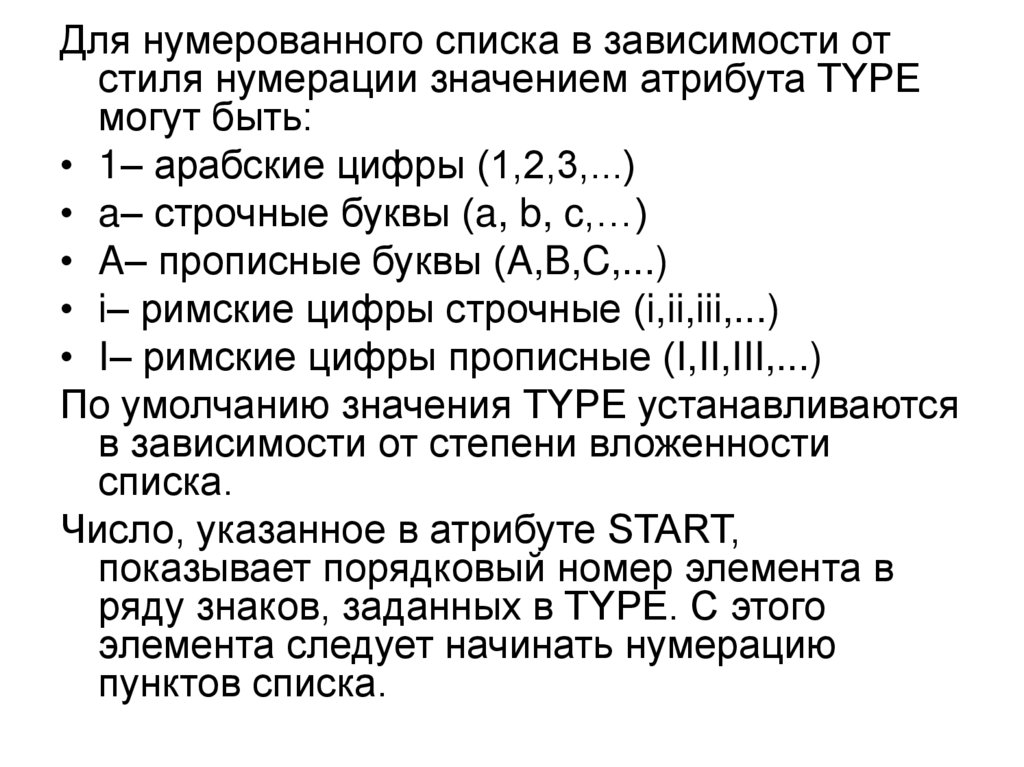 Для нумерованного списка в зависимости от стиля нумерации значением атрибута TYPE могут быть:

• 1– арабские цифры (1,2,3,...)
• a– строчные буквы (a, b, c,…)
• A– прописные буквы (A,B,C,...)
• i– римские цифры строчные (i,ii,iii,...)
• I– римские цифры прописные (I,II,III,...)

По умолчанию значения TYPE устанавливаются в зависимости от степени вложенности списка.

Число, указанное в атрибуте START, показывает порядковый номер элемента в ряду знаков, заданных в TYPE. С этого элемента следует начинать нумерацию пунктов списка.